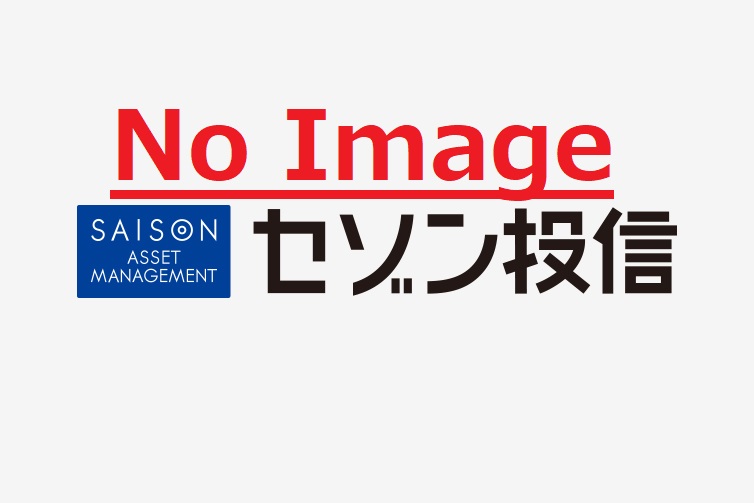 No Image

SAISON
ASSET
MANAGEMENT

セゾン投信